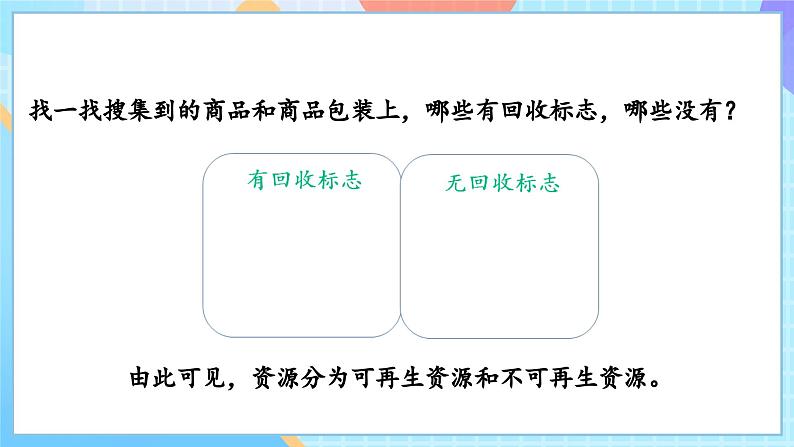 找一找搜集到的商品和商品包装上，哪些有回收标志，哪些没有？

有回收标志

无回收标志

由此可见，资源分为可再生资源和不可再生资源。